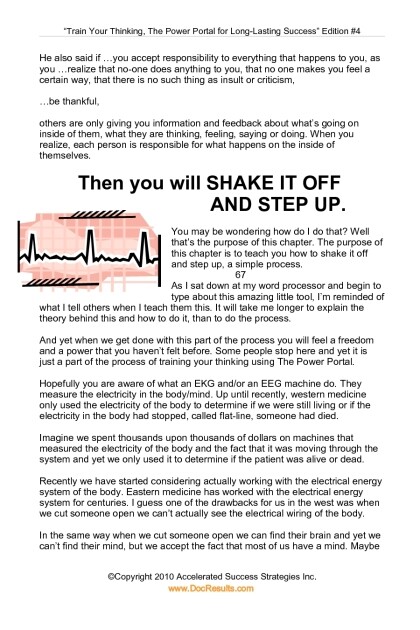 "Train Your Thinking, The Power Portal for Long-Lasting Success" Edition #4

He also said if …you accept responsibility to everything that happens to you, as you …realize that no-one does anything to you, that no one makes you feel a certain way, that there is no such thing as insult or criticism,

…be thankful,

others are only giving you information and feedback about what's going on inside of them, what they are thinking, feeling, saying or doing. When you realize, each person is responsible for what happens on the inside of themselves.

Then you will SHAKE IT OFF
AND STEP UP.

You may be wondering how do I do that? Well that's the purpose of this chapter. The purpose of this chapter is to teach you how to shake it off and step up, a simple process.

67

As I sat down at my word processor and begin to type about this amazing little tool, I'm reminded of what I tell others when I teach them this. It will take me longer to explain the theory behind this and how to do it, than to do the process.

And yet when we get done with this part of the process you will feel a freedom and a power that you haven't felt before. Some people stop here and yet it is just a part of the process of training your thinking using The Power Portal.

Hopefully you are aware of what an EKG and/or an EEG machine do. They measure the electricity in the body/mind. Up until recently, western medicine only used the electricity of the body to determine if we were still living or if the electricity in the body had stopped, called flat-line, someone had died.

Imagine we spent thousands upon thousands of dollars on machines that measured the electricity of the body and the fact that it was moving through the system and yet we only used it to determine if the patient was alive or dead.

Recently we have started considering actually working with the electrical energy system of the body. Eastern medicine has worked with the electrical energy system for centuries. I guess one of the drawbacks for us in the west was when we cut someone open we can't actually see the electrical wiring of the body.

In the same way when we cut someone open we can find their brain and yet we can't find their mind, but we accept the fact that most of us have a mind. Maybe

©Copyright 2010 Accelerated Success Strategies Inc.
www.DocResults.com